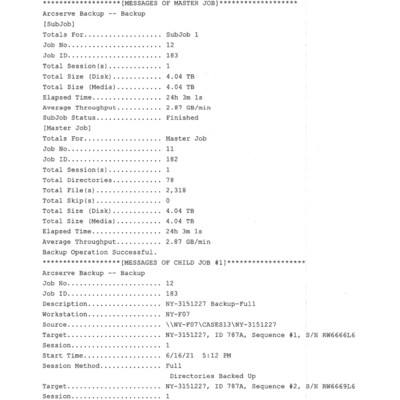 *******************[MESSAGES OF MASTER JOB]*******************
Arcserve Backup -- Backup
[SubJob]
Totals For................... SubJob 1
Job No....................... 12
Job ID....................... 183
Total Session(s)............. 1
Total Size (Disk)............ 4.04 TB
Total Size (Media)........... 4.04 TB
Elapsed Time................. 24h 3m 1s
Average Throughput........... 2.87 GB/min
SubJob Status................ Finished
[Master Job]
Totals For................... Master Job
Job No....................... 11
Job ID....................... 182
Total Session(s)............. 1
Total Directories............ 78
Total File(s)................ 2,318
Total Skip(s)................ 0
Total Size (Disk)............ 4.04 TB
Total Size (Media)........... 4.04 TB
Elapsed Time................. 24h 3m 1s
Average Throughput........... 2.87 GB/min
Backup Operation Successful.
*******************[MESSAGES OF CHILD JOB #1]*******************
Arcserve Backup -- Backup
Job No....................... 12
Job ID....................... 183
Description.................. NY-3151227 Backup-Full
Workstation.................. NY-F07
Source....................... \\NY-F07\CASES13\NY-3151227
Target....................... NY-3151227, ID 787A, Sequence #1, S/N RW6666L6
Session...................... 1
Start Time................... 6/16/21 5:12 PM
Session Method............... Full
Directories Backed Up
Target....................... NY-3151227, ID 787A, Sequence #2, S/N RW6669L6
Session...................... 1